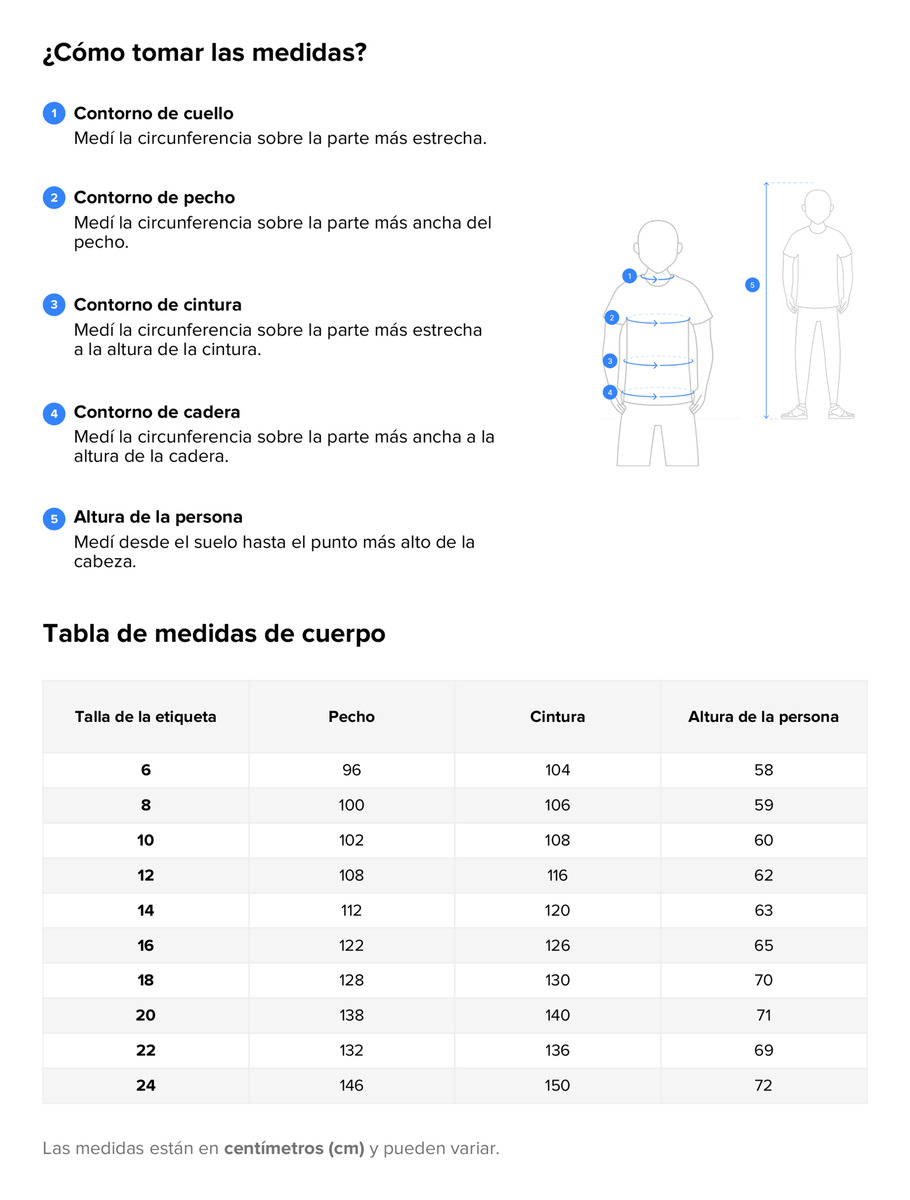 ¿Cómo tomar las medidas?

1 Contorno de cuello
Medí la circunferencia sobre la parte más estrecha.

2 Contorno de pecho
Medí la circunferencia sobre la parte más ancha del pecho.

3 Contorno de cintura
Medí la circunferencia sobre la parte más estrecha a la altura de la cintura.

4 Contorno de cadera
Medí la circunferencia sobre la parte más ancha a la altura de la cadera.

5 Altura de la persona
Medí desde el suelo hasta el punto más alto de la cabeza.

1
2
3
4
5

Tabla de medidas de cuerpo

| Talla de la etiqueta | Pecho | Cintura | Altura de la persona |
|---|---|---|---|
| 6 | 96 | 104 | 58 |
| 8 | 100 | 106 | 59 |
| 10 | 102 | 108 | 60 |
| 12 | 108 | 116 | 62 |
| 14 | 112 | 120 | 63 |
| 16 | 122 | 126 | 65 |
| 18 | 128 | 130 | 70 |
| 20 | 138 | 140 | 71 |
| 22 | 132 | 136 | 69 |
| 24 | 146 | 150 | 72 |

Las medidas están en centímetros (cm) y pueden variar.